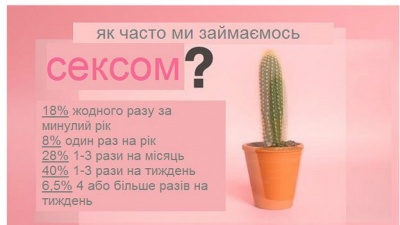 як часто ми займаємось

сексом?

18% жодного разу за минулий рік
8% один раз на рік
28% 1-3 рази на місяць
40% 1-3 рази на тиждень
6,5% 4 або більше разів на тиждень